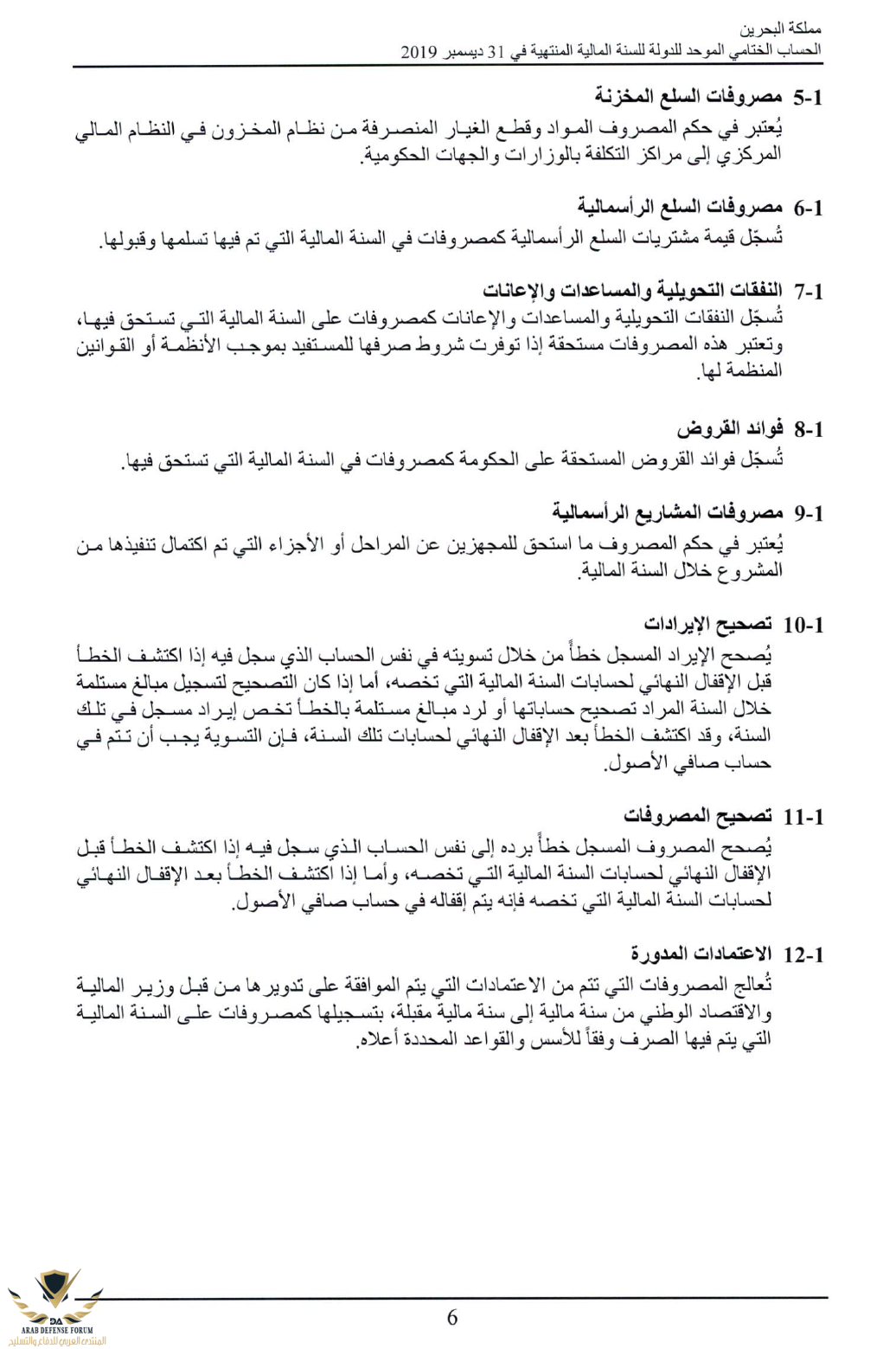 مملكة البحرين
الحساب الختامي الموحد للدولة للسنة المالية المنتهية في 31 ديسمبر 2019

5-1 مصروفات السلع المخزنة
يُعتبر في حكم المصروف المواد وقطع الغيار المنصرفة من نظام المخزون في النظام المالي المركزي إلى مراكز التكلفة بالوزارات والجهات الحكومية.

6-1 مصروفات السلع الرأسمالية
تُسجّل قيمة مشتريات السلع الرأسمالية كمصروفات في السنة المالية التي تم فيها تسلمها وقبولها.

7-1 النفقات التحويلية والمساعدات والإعانات
تُسجّل النفقات التحويلية والمساعدات والإعانات كمصروفات على السنة المالية التي تستحق فيها، وتعتبر هذه المصروفات مستحقة إذا توفرت شروط صرفها للمستفيد بموجب الأنظمة أو القوانين المنظمة لها.

8-1 فوائد القروض
تُسجّل فوائد القروض المستحقة على الحكومة كمصروفات في السنة المالية التي تستحق فيها.

9-1 مصروفات المشاريع الرأسمالية
يُعتبر في حكم المصروف ما استحق للمجهزين عن المراحل أو الأجزاء التي تم اكتمال تنفيذها من المشروع خلال السنة المالية.

10-1 تصحيح الإيرادات
يُصحح الإيراد المسجل خطأً من خلال تسويته في نفس الحساب الذي سجل فيه إذا اكتشف الخطأ قبل الإقفال النهائي لحسابات السنة المالية التي تخصه، أما إذا كان التصحيح لتسجيل مبالغ مستلمة خلال السنة المراد تصحيح حساباتها أو لرد مبالغ مستلمة بالخطأ تخص إيراد مسجل في تلك السنة، وقد اكتشف الخطأ بعد الإقفال النهائي لحسابات تلك السنة، فإن التسوية يجب أن تتم في حساب صافي الأصول.

11-1 تصحيح المصروفات
يُصحح المصروف المسجل خطأً برده إلى نفس الحساب الذي سجل فيه إذا اكتشف الخطأ قبل الإقفال النهائي لحسابات السنة المالية التي تخصه، وأما إذا اكتشف الخطأ بعد الإقفال النهائي لحسابات السنة المالية التي تخصه فإنه يتم إقفاله في حساب صافي الأصول.

12-1 الاعتمادات المدورة
تُعالج المصروفات التي تتم من الاعتمادات التي يتم الموافقة على تدويرها من قبل وزير المالية والاقتصاد الوطني من سنة مالية إلى سنة مالية مقبلة، بتسجيلها كمصروفات على السنة المالية التي يتم فيها الصرف وفقاً للأسس والقواعد المحددة أعلاه.

6

DA
ARAB DEFENSE FORUM
المنتدى العربي للدفاع والتسليح